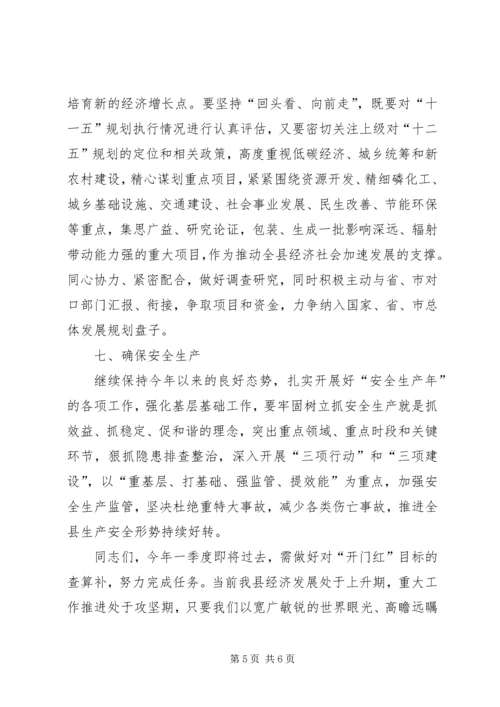 培育新的经济增长点。要坚持“回头看、向前走”，既要对“十一五”规划执行情况进行认真评估，又要密切关注上级对“十二五”规划的定位和相关政策，高度重视低碳经济、城乡统筹和新农村建设，精心谋划重点项目，紧紧围绕资源开发、精细磷化工、城乡基础设施、交通建设、社会事业发展、民生改善、节能环保等重点，集思广益、研究论证，包装、生成一批影响深远、辐射带动能力强的重大项目，作为推动全县经济社会加速发展的支撑。同心协力、紧密配合，做好调查研究，同时积极主动与省、市对口部门汇报、衔接，争取项目和资金，力争纳入国家、省、市总体发展规划盘子。

七、确保安全生产

继续保持今年以来的良好态势，扎实开展好“安全生产年”的各项工作，强化基层基础工作，要牢固树立抓安全生产就是抓效益、抓稳定、促和谐的理念，突出重点领域、重点时段和关键环节，狠抓隐患排查整治，深入开展“三项行动”和“三项建设”，以“重基层、打基础、强监管、提效能”为重点，加强安全生产监管，坚决杜绝重特大事故，减少各类伤亡事故，推进全县生产安全形势持续好转。

同志们，今年一季度即将过去，需做好对“开门红”目标的查算补，努力完成任务。当前我县经济发展处于上升期，重大工作推进处于攻坚期，只要我们以宽广敏锐的世界眼光、高瞻远瞩

第 5 页 共 6 页